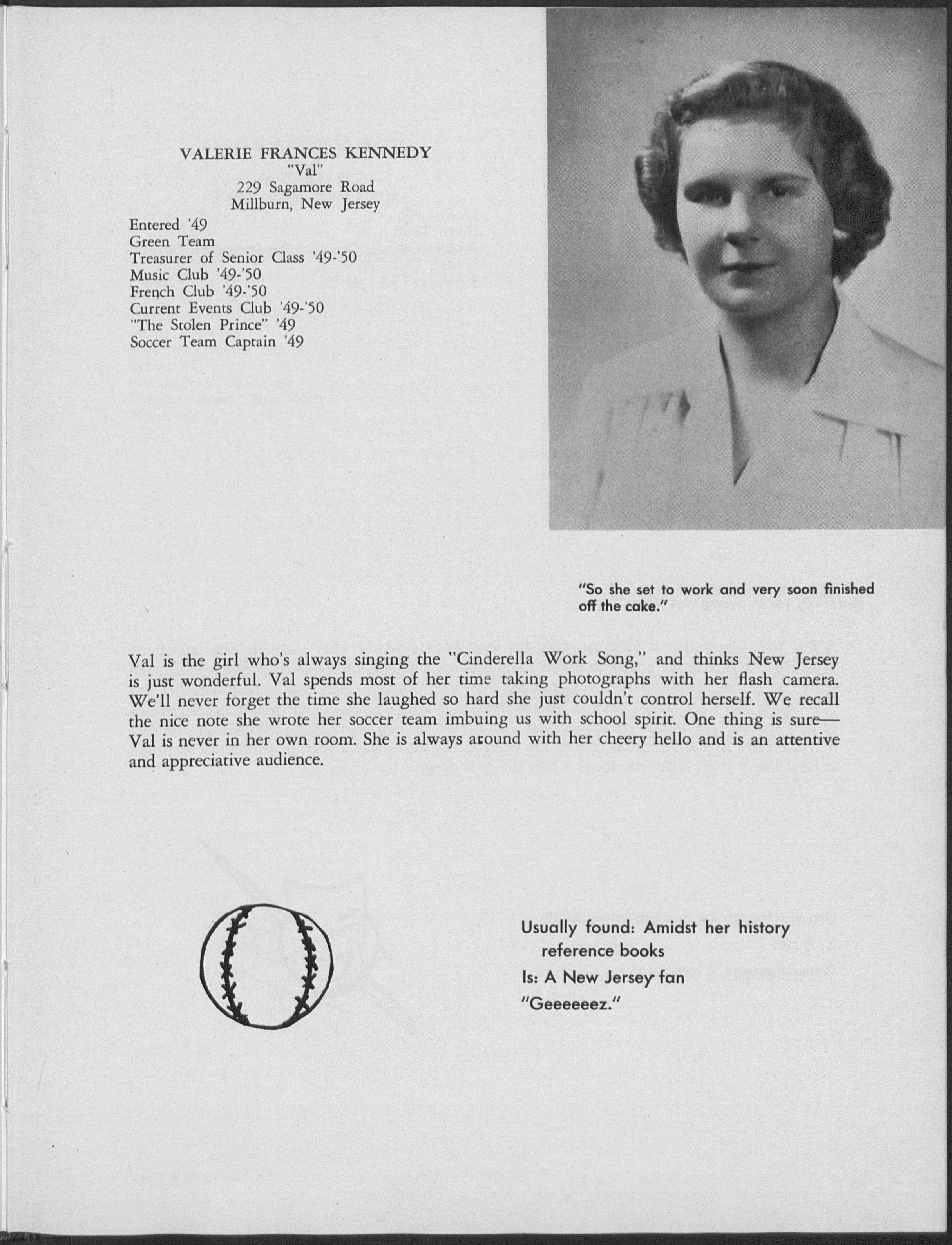 VALERIE FRANCES KENNEDY
"Val"
229 Sagamore Road
Millburn, New Jersey

Entered '49
Green Team
Treasurer of Senior Class '49-'50
Music Club '49-'50
French Club '49-'50
Current Events Club '49-'50
"The Stolen Prince" '49
Soccer Team Captain '49

"So she set to work and very soon finished off the cake."

Val is the girl who's always singing the "Cinderella Work Song," and thinks New Jersey is just wonderful. Val spends most of her time taking photographs with her flash camera. We'll never forget the time she laughed so hard she just couldn't control herself. We recall the nice note she wrote her soccer team imbuing us with school spirit. One thing is sure—Val is never in her own room. She is always around with her cheery hello and is an attentive and appreciative audience.

Usually found: Amidst her history reference books
Is: A New Jersey fan
"Geeeeeez."